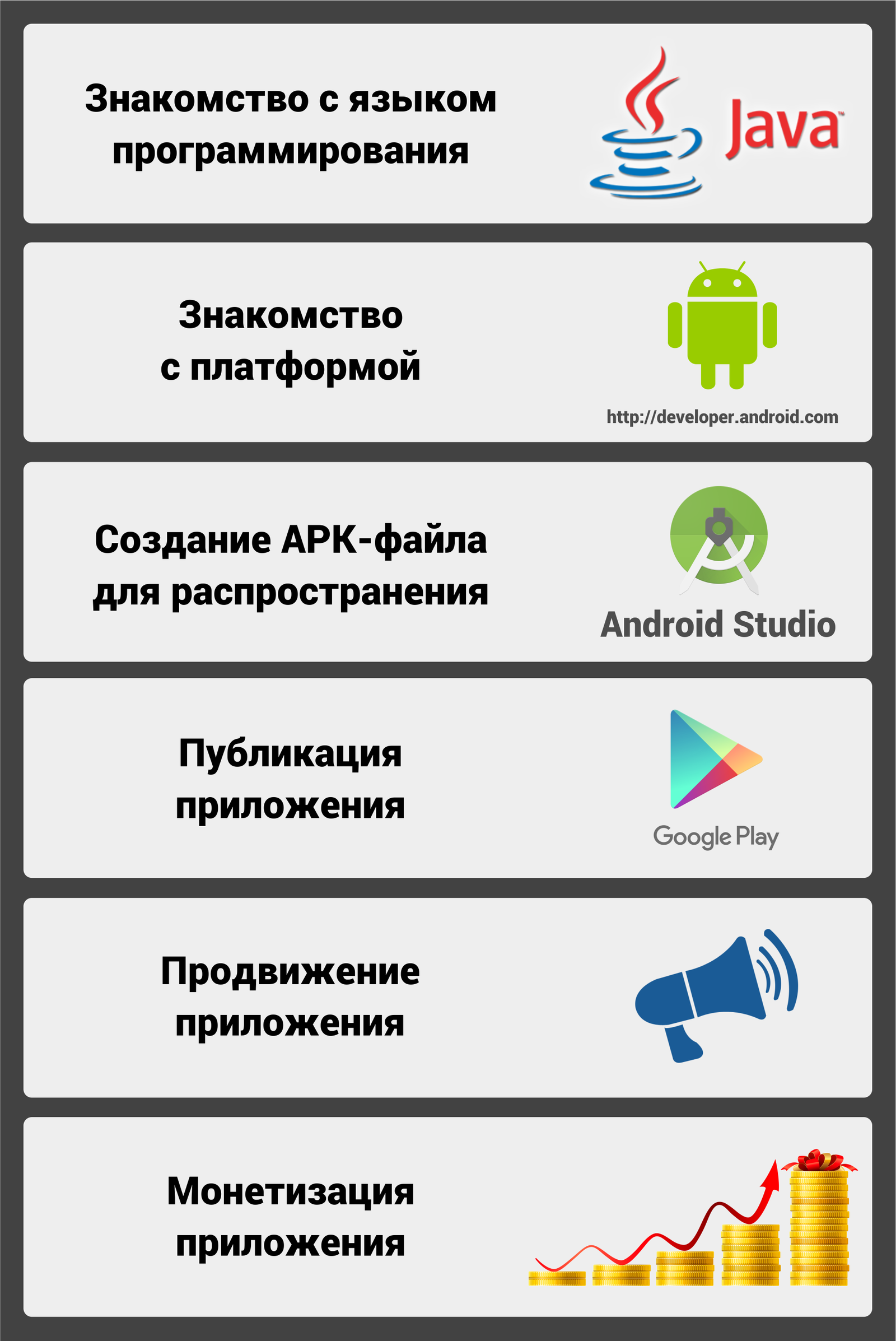 Знакомство с языком программирования

Java

Знакомство с платформой

http://developer.android.com

Создание APK-файла для распространения

Android Studio

Публикация приложения

Google Play

Продвижение приложения

Монетизация приложения